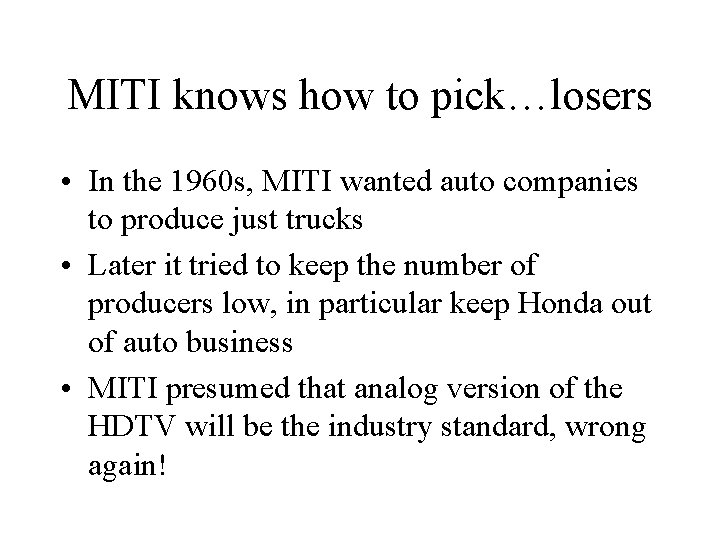 MITI knows how to pick…losers

• In the 1960s, MITI wanted auto companies to produce just trucks

• Later it tried to keep the number of producers low, in particular keep Honda out of auto business

• MITI presumed that analog version of the HDTV will be the industry standard, wrong again!